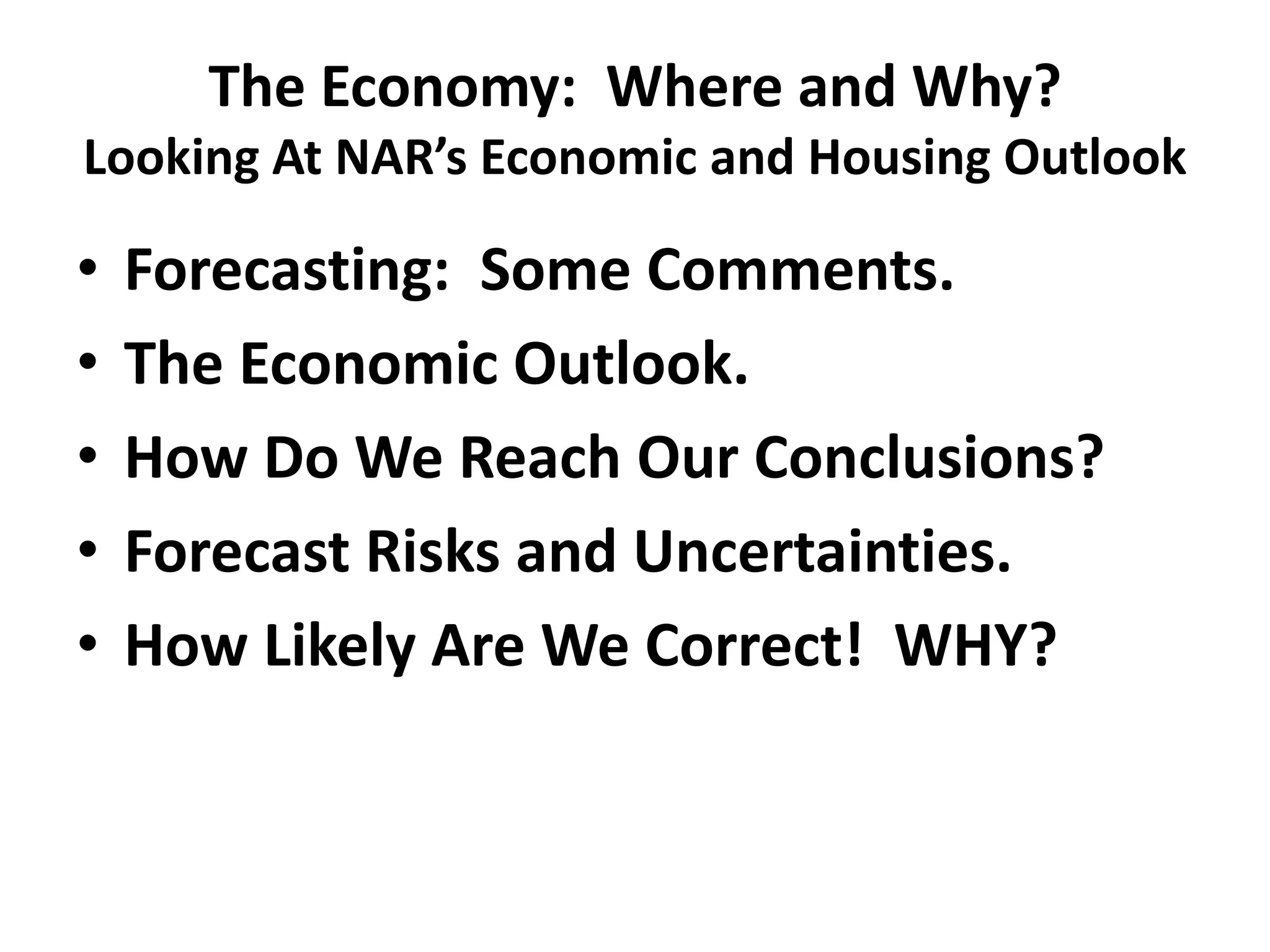 The Economy:  Where and Why?
Looking At NAR's Economic and Housing Outlook

• Forecasting:  Some Comments.
• The Economic Outlook.
• How Do We Reach Our Conclusions?
• Forecast Risks and Uncertainties.
• How Likely Are We Correct!  WHY?